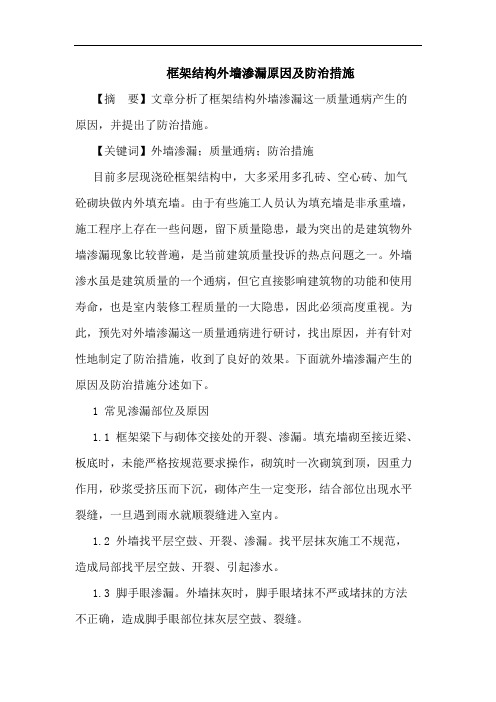 框架结构外墙渗漏原因及防治措施

【摘　要】文章分析了框架结构外墙渗漏这一质量通病产生的原因，并提出了防治措施。

【关键词】外墙渗漏；质量通病；防治措施

目前多层现浇砼框架结构中，大多采用多孔砖、空心砖、加气砼砌块做内外填充墙。由于有些施工人员认为填充墙是非承重墙，施工程序上存在一些问题，留下质量隐患，最为突出的是建筑物外墙渗漏现象比较普遍，是当前建筑质量投诉的热点问题之一。外墙渗水虽是建筑质量的一个通病，但它直接影响建筑物的功能和使用寿命，也是室内装修工程质量的一大隐患，因此必须高度重视。为此，预先对外墙渗漏这一质量通病进行研讨，找出原因，并有针对性地制定了防治措施，收到了良好的效果。下面就外墙渗漏产生的原因及防治措施分述如下。

1 常见渗漏部位及原因

1.1 框架梁下与砌体交接处的开裂、渗漏。填充墙砌至接近梁、板底时，未能严格按规范要求操作，砌筑时一次砌筑到顶，因重力作用，砂浆受挤压而下沉，砌体产生一定变形，结合部位出现水平裂缝，一旦遇到雨水就顺裂缝进入室内。

1.2 外墙找平层空鼓、开裂、渗漏。找平层抹灰施工不规范，造成局部找平层空鼓、开裂、引起渗水。

1.3 脚手眼渗漏。外墙抹灰时，脚手眼堵抹不严或堵抹的方法不正确，造成脚手眼部位抹灰层空鼓、裂缝。